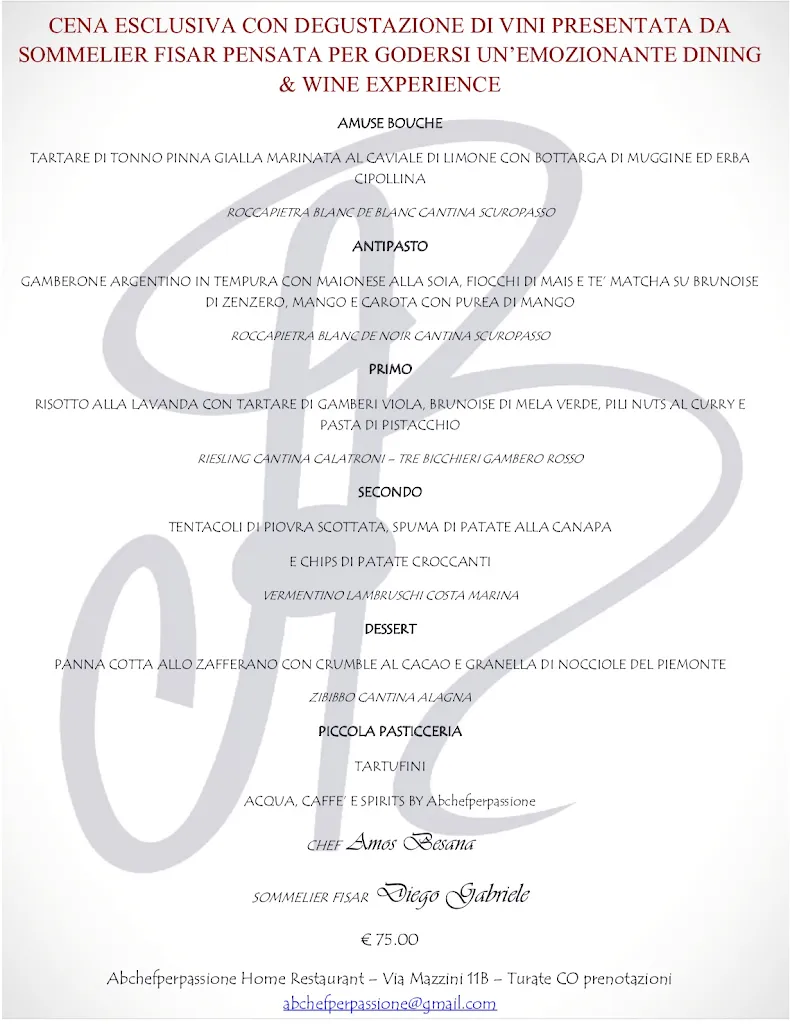 CENA ESCLUSIVA CON DEGUSTAZIONE DI VINI PRESENTATA DA SOMMELIER FISAR PENSATA PER GODERSI UN'EMOZIONANTE DINING & WINE EXPERIENCE

AMUSE BOUCHE

TARTARE DI TONNO PINNA GIALLA MARINATA AL CAVIALE DI LIMONE CON BOTTARGA DI MUGGINE ED ERBA CIPOLLINA

ROCCAPIETRA BLANC DE BLANC CANTINA SCUROPASSO

ANTIPASTO

GAMBERONE ARGENTINO IN TEMPURA CON MAIONESE ALLA SOIA, FIOCCHI DI MAIS E TE' MATCHA SU BRUNOISE DI ZENZERO, MANGO E CAROTA CON PUREA DI MANGO

ROCCAPIETRA BLANC DE NOIR CANTINA SCUROPASSO

PRIMO

RISOTTO ALLA LAVANDA CON TARTARE DI GAMBERI VIOLA, BRUNOISE DI MELA VERDE, PILI NUTS AL CURRY E PASTA DI PISTACCHIO

RIESLING CANTINA CALATRONI – TRE BICCHIERI GAMBERO ROSSO

SECONDO

TENTACOLI DI PIOVRA SCOTTATA, SPUMA DI PATATE ALLA CANAPA

E CHIPS DI PATATE CROCCANTI

VERMENTINO LAMBRUSCHI COSTA MARINA

DESSERT

PANNA COTTA ALLO ZAFFERANO CON CRUMBLE AL CACAO E GRANELLA DI NOCCIOLE DEL PIEMONTE

ZIBIBBO CANTINA ALAGNA

PICCOLA PASTICCERIA

TARTUFINI

ACQUA, CAFFE' E SPIRITS BY Abchefperpassione

CHEF Amos Besana

SOMMELIER FISAR Diego Gabriele

€ 75.00

Abchefperpassione Home Restaurant – Via Mazzini 11B – Turate CO prenotazioni abchefperpassione@gmail.com